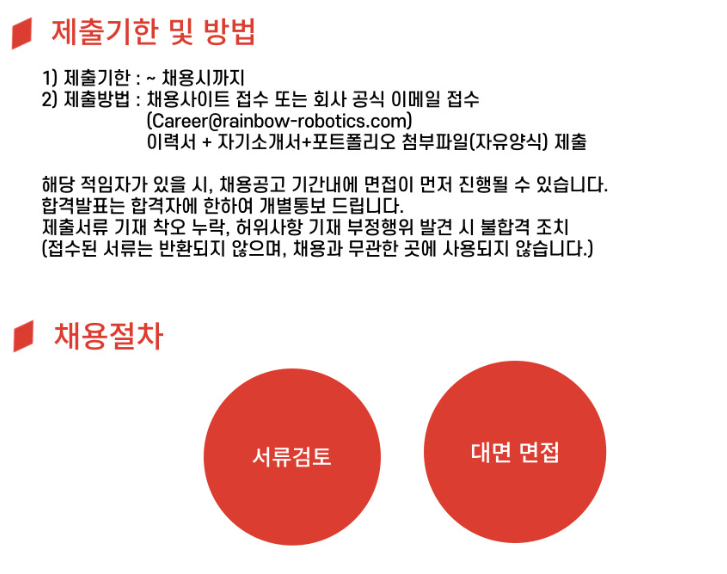 제출기한 및 방법

1) 제출기한 : ~ 채용시까지
2) 제출방법 : 채용사이트 접수 또는 회사 공식 이메일 접수
(Career@rainbow-robotics.com)
이력서 + 자기소개서+포트폴리오 첨부파일(자유양식) 제출

해당 적임자가 있을 시, 채용공고 기간내에 면접이 먼저 진행될 수 있습니다.
합격발표는 합격자에 한하여 개별통보 드립니다.
제출서류 기재 착오 누락, 허위사항 기재 부정행위 발견 시 불합격 조치
(접수된 서류는 반환되지 않으며, 채용과 무관한 곳에 사용되지 않습니다.)

채용절차

서류검토

대면 면접